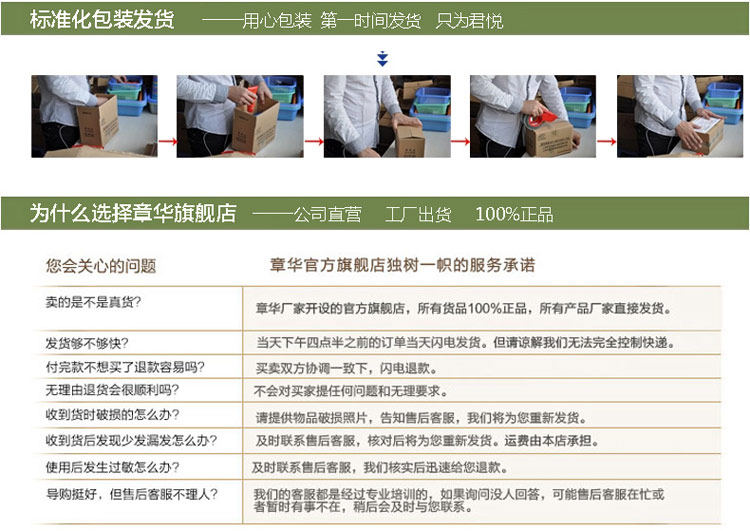 标准化包装发货 ——用心包装 第一时间发货 只为君悦

为什么选择章华旗舰店 ——公司直营 工厂出货 100%正品

| 您会关心的问题 | 章华官方旗舰店独树一帜的服务承诺 |
|---|---|
| 卖的是不是真货? | 章华厂家开设的官方旗舰店，所有货品100%正品，所有产品厂家直接发货。 |
| 发货够不够快? | 当天下午四点半之前的订单当天闪电发货。但请谅解我们无法完全控制快递。 |
| 付完款不想买了退款容易吗? | 买卖双方协调一致下，闪电退款。 |
| 无理由退货会很顺利吗? | 不会对买家提任何问题和无理要求。 |
| 收到货时破损的怎么办? | 请提供物品破损照片，告知售后客服，我们将为您重新发货。 |
| 收到货后发现少发漏发怎么办? | 及时联系售后客服，核对后将为您重新发货。运费由本店承担。 |
| 使用后发生过敏怎么办? | 及时联系售后客服，我们核实后迅速给您退款。 |
| 导购挺好，但售后客服不理人? | 我们的客服都是经过专业培训的，如果询问没人回答，可能售后客服在忙或者暂时有事不在，稍后会及时与您联系。 |